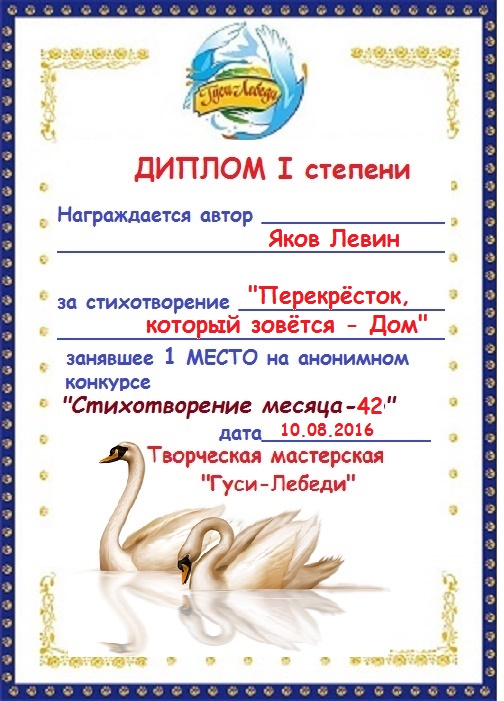 Гуси-Лебеди

ДИПЛОМ I степени

Награждается автор
Яков Левин

за стихотворение "Перекрёсток, который зовётся - Дом"

занявшее 1 МЕСТО на анонимном конкурсе
"Стихотворение месяца-42"

дата 10.08.2016

Творческая мастерская
"Гуси-Лебеди"